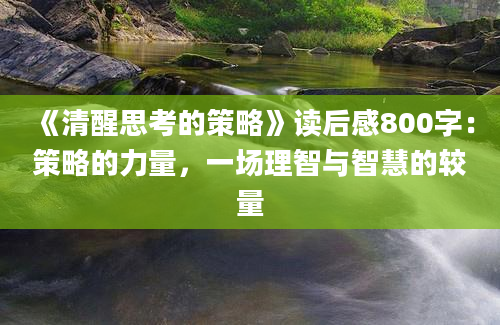 《清醒思考的策略》读后感800字：策略的力量，一场理智与智慧的较量